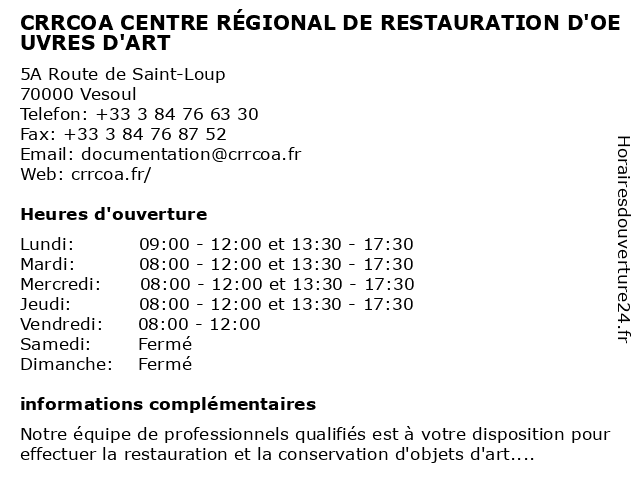 CRRCOA CENTRE RÉGIONAL DE RESTAURATION D'OE UVRES D'ART

5A Route de Saint-Loup
70000 Vesoul
Telefon: +33 3 84 76 63 30
Fax: +33 3 84 76 87 52
Email: documentation@crrcoa.fr
Web: crrcoa.fr/

Heures d'ouverture

| Lundi: | 09:00 - 12:00 et 13:30 - 17:30 |
|---|---|
| Mardi: | 08:00 - 12:00 et 13:30 - 17:30 |
| Mercredi: | 08:00 - 12:00 et 13:30 - 17:30 |
| Jeudi: | 08:00 - 12:00 et 13:30 - 17:30 |
| Vendredi: | 08:00 - 12:00 |
| Samedi: | Fermé |
| Dimanche: | Fermé |

informations complémentaires

Notre équipe de professionnels qualifiés est à votre disposition pour effectuer la restauration et la conservation d'objets d'art....

Horairesdouverture24.fr